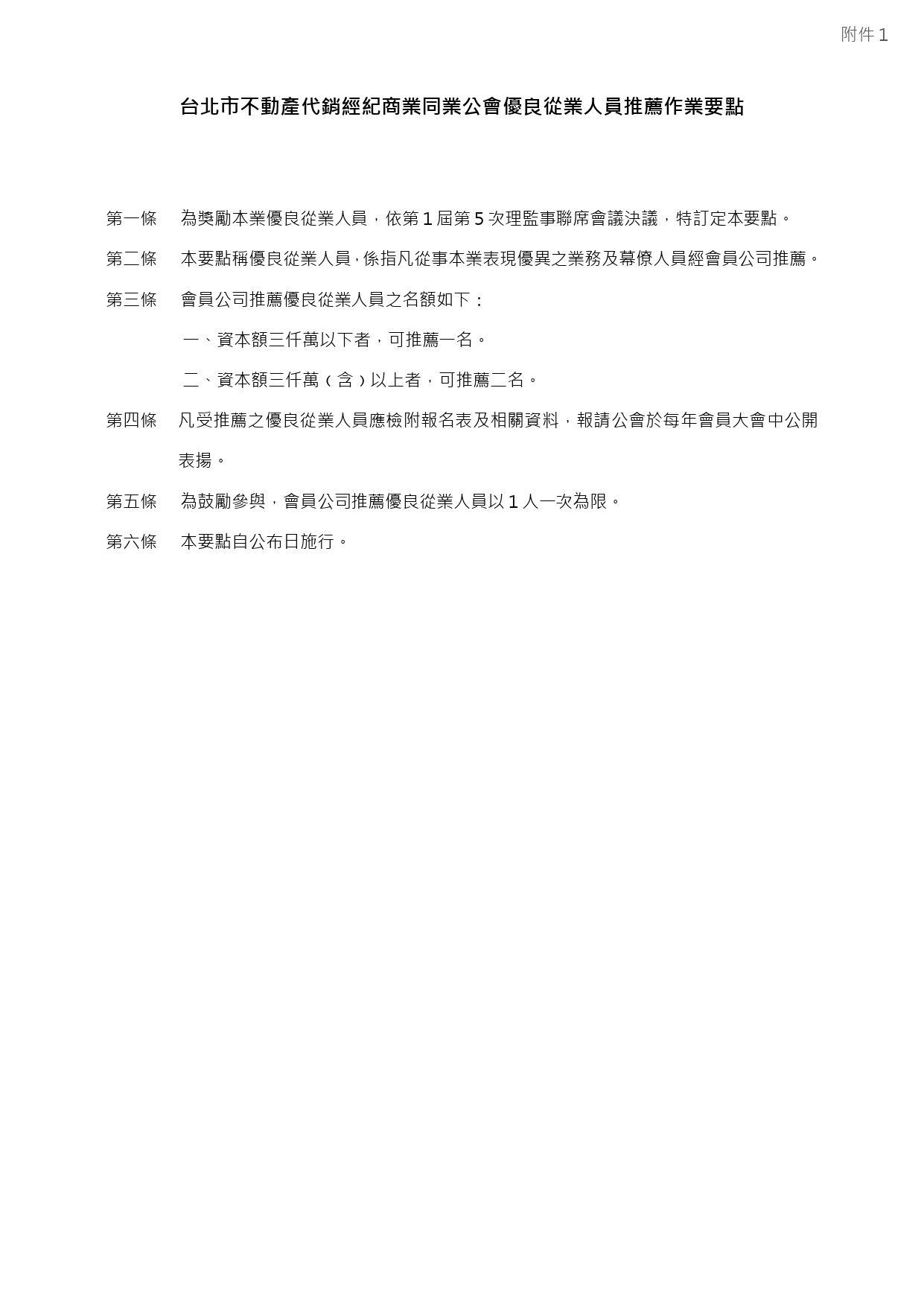 附件 1

台北市不動產代銷經紀商業同業公會優良從業人員推薦作業要點

第一條　為獎勵本業優良從業人員，依第 1 屆第 5 次理監事聯席會議決議，特訂定本要點。

第二條　本要點稱優良從業人員，係指凡從事本業表現優異之業務及幕僚人員經會員公司推薦。

第三條　會員公司推薦優良從業人員之名額如下：

一、資本額三仟萬以下者，可推薦一名。

二、資本額三仟萬（含）以上者，可推薦二名。

第四條　凡受推薦之優良從業人員應檢附報名表及相關資料，報請公會於每年會員大會中公開表揚。

第五條　為鼓勵參與，會員公司推薦優良從業人員以 1 人一次為限。

第六條　本要點自公布日施行。